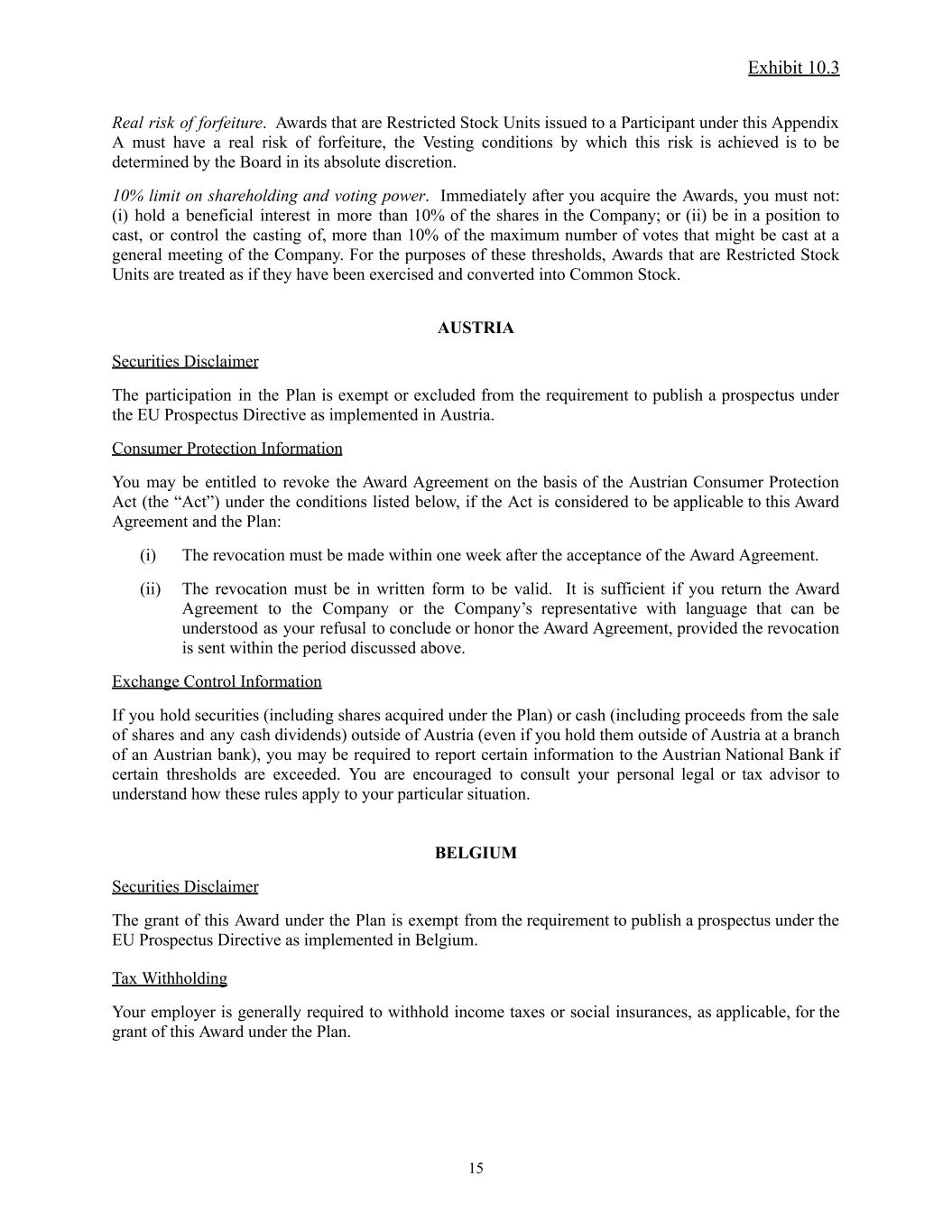 Exhibit 10.3

Real risk of forfeiture. Awards that are Restricted Stock Units issued to a Participant under this Appendix A must have a real risk of forfeiture, the Vesting conditions by which this risk is achieved is to be determined by the Board in its absolute discretion.

10% limit on shareholding and voting power. Immediately after you acquire the Awards, you must not: (i) hold a beneficial interest in more than 10% of the shares in the Company; or (ii) be in a position to cast, or control the casting of, more than 10% of the maximum number of votes that might be cast at a general meeting of the Company. For the purposes of these thresholds, Awards that are Restricted Stock Units are treated as if they have been exercised and converted into Common Stock.

AUSTRIA

Securities Disclaimer

The participation in the Plan is exempt or excluded from the requirement to publish a prospectus under the EU Prospectus Directive as implemented in Austria.

Consumer Protection Information

You may be entitled to revoke the Award Agreement on the basis of the Austrian Consumer Protection Act (the “Act”) under the conditions listed below, if the Act is considered to be applicable to this Award Agreement and the Plan:

(i) The revocation must be made within one week after the acceptance of the Award Agreement.

(ii) The revocation must be in written form to be valid. It is sufficient if you return the Award Agreement to the Company or the Company’s representative with language that can be understood as your refusal to conclude or honor the Award Agreement, provided the revocation is sent within the period discussed above.

Exchange Control Information

If you hold securities (including shares acquired under the Plan) or cash (including proceeds from the sale of shares and any cash dividends) outside of Austria (even if you hold them outside of Austria at a branch of an Austrian bank), you may be required to report certain information to the Austrian National Bank if certain thresholds are exceeded. You are encouraged to consult your personal legal or tax advisor to understand how these rules apply to your particular situation.

BELGIUM

Securities Disclaimer

The grant of this Award under the Plan is exempt from the requirement to publish a prospectus under the EU Prospectus Directive as implemented in Belgium.

Tax Withholding

Your employer is generally required to withhold income taxes or social insurances, as applicable, for the grant of this Award under the Plan.

15